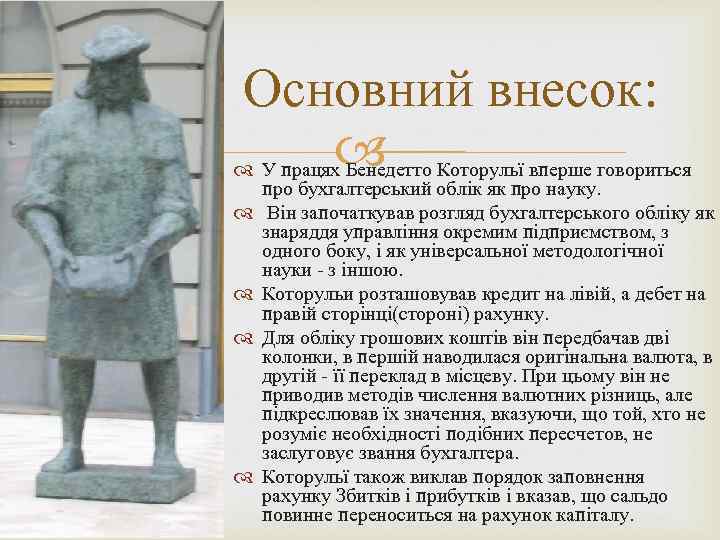 Основний внесок:

У працях Бенедетто Которульї вперше говориться про бухгалтерський облік як про науку.

Він започаткував розгляд бухгалтерського обліку як знаряддя управління окремим підприємством, з одного боку, і як універсальної методологічної науки - з іншою.

Которульи розташовував кредит на лівій, а дебет на правій сторінці(стороні) рахунку.

Для обліку грошових коштів він передбачав дві колонки, в першій наводилася оригінальна валюта, в другій - її переклад в місцеву. При цьому він не приводив методів числення валютних різниць, але підкреслював їх значення, вказуючи, що той, хто не розуміє необхідності подібних пересчетов, не заслуговує звання бухгалтера.

Которульї також виклав порядок заповнення рахунку Збитків і прибутків і вказав, що сальдо повинне переноситься на рахунок капіталу.